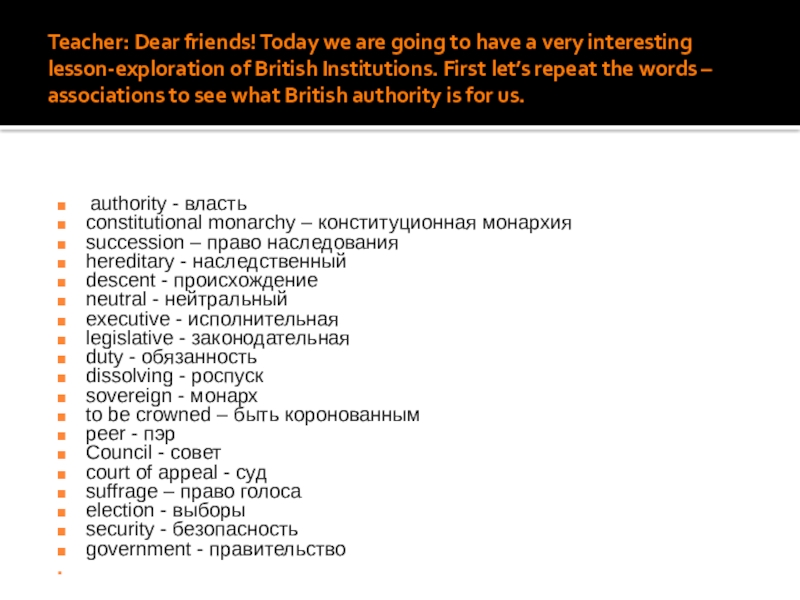 Teacher: Dear friends! Today we are going to have a very interesting lesson-exploration of British Institutions. First let's repeat the words – associations to see what British authority is for us.

• authority - власть
• constitutional monarchy – конституционная монархия
• succession – право наследования
• hereditary - наследственный
• descent - происхождение
• neutral - нейтральный
• executive - исполнительная
• legislative - законодательная
• duty - обязанность
• dissolving - роспуск
• sovereign - монарх
• to be crowned – быть коронованным
• peer - пэр
• Council - совет
• court of appeal - суд
• suffrage – право голоса
• election - выборы
• security - безопасность
• government - правительство